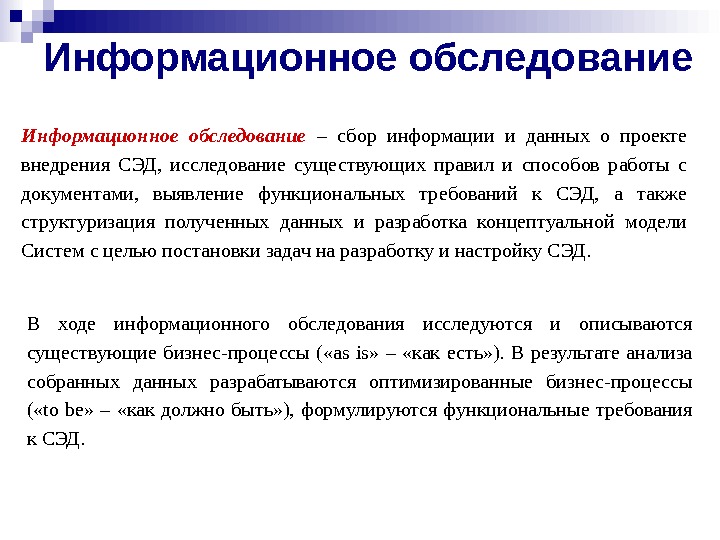 Информационное обследование

Информационное обследование – сбор информации и данных о проекте внедрения СЭД, исследование существующих правил и способов работы с документами, выявление функциональных требований к СЭД, а также структуризация полученных данных и разработка концептуальной модели Систем с целью постановки задач на разработку и настройку СЭД.

В ходе информационного обследования исследуются и описываются существующие бизнес-процессы («as is» – «как есть»). В результате анализа собранных данных разрабатываются оптимизированные бизнес-процессы («to be» – «как должно быть»), формулируются функциональные требования к СЭД.